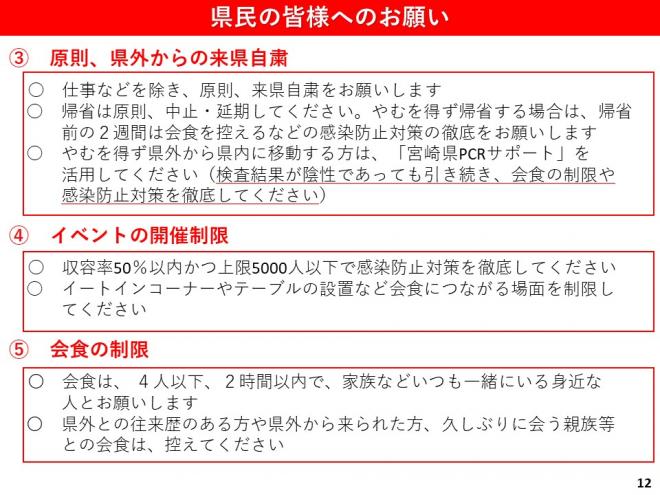 県民の皆様へのお願い

③　原則、県外からの来県自粛

○　仕事などを除き、原則、来県自粛をお願いします
○　帰省は原則、中止・延期してください。やむを得ず帰省する場合は、帰省前の２週間は会食を控えるなどの感染防止対策の徹底をお願いします
○　やむを得ず県外から県内に移動する方は、「宮崎県PCRサポート」を活用してください（検査結果が陰性であっても引き続き、会食の制限や感染防止対策を徹底してください）

④　イベントの開催制限

○　収容率50％以内かつ上限5000人以下で感染防止対策を徹底してください
○　イートインコーナーやテーブルの設置など会食につながる場面を制限してください

⑤　会食の制限

○　会食は、４人以下、２時間以内で、家族などいつも一緒にいる身近な人とお願いします
○　県外との往来歴のある方や県外から来られた方、久しぶりに会う親族等との会食は、控えてください

12